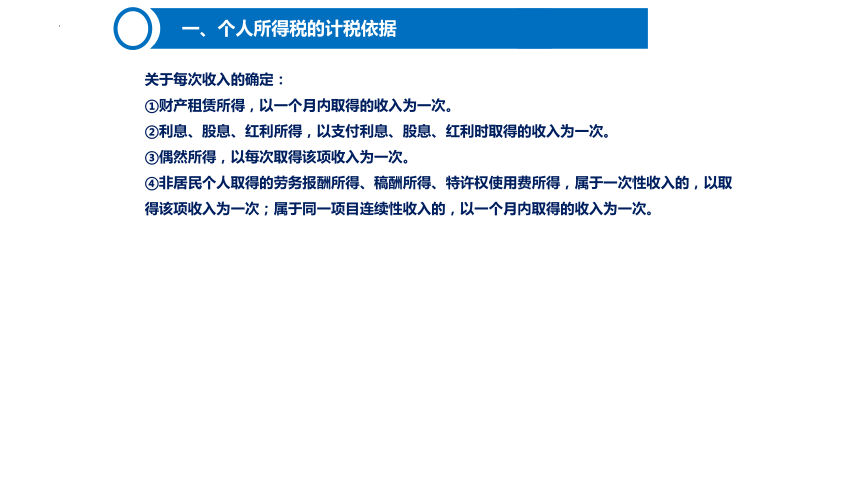 一、个人所得税的计税依据

关于每次收入的确定：
①财产租赁所得，以一个月内取得的收入为一次。
②利息、股息、红利所得，以支付利息、股息、红利时取得的收入为一次。
③偶然所得，以每次取得该项收入为一次。
④非居民个人取得的劳务报酬所得、稿酬所得、特许权使用费所得，属于一次性收入的，以取得该项收入为一次；属于同一项目连续性收入的，以一个月内取得的收入为一次。